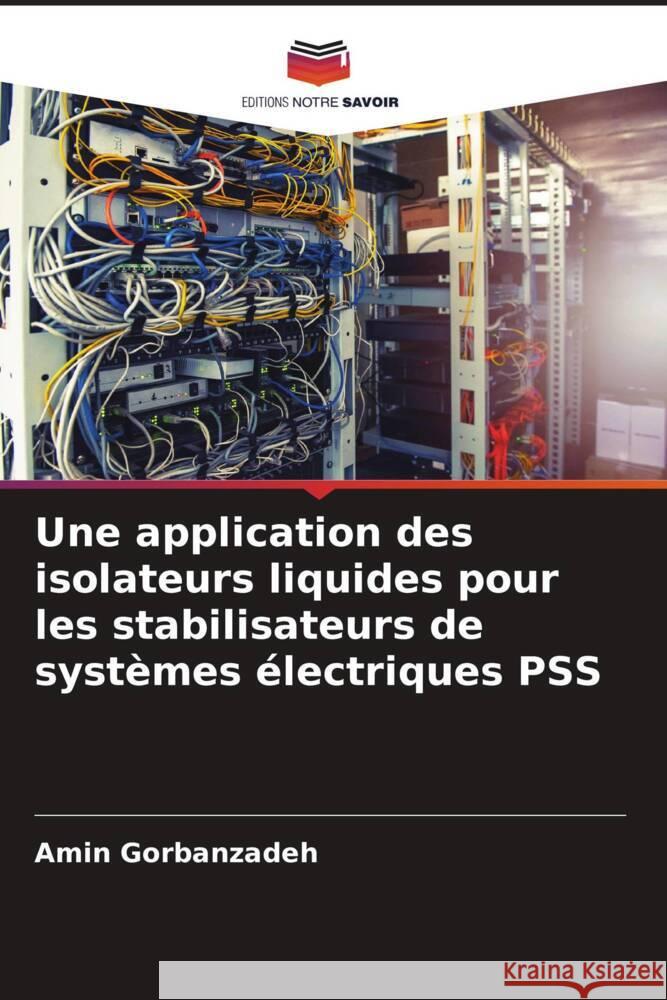 EDITIONS NOTRE SAVOIR

Une application des isolateurs liquides pour les stabilisateurs de systèmes électriques PSS

Amin Gorbanzadeh